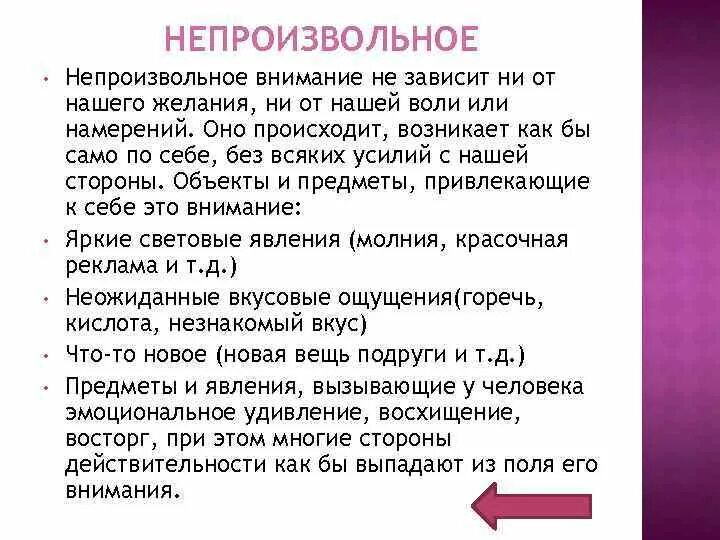 НЕПРОИЗВОЛЬНОЕ

• Непроизвольное внимание не зависит ни от нашего желания, ни от нашей воли или намерений. Оно происходит, возникает как бы само по себе, без всяких усилий с нашей стороны. Объекты и предметы, привлекающие к себе это внимание:

• Яркие световые явления (молния, красочная реклама и т.д.)

• Неожиданные вкусовые ощущения(горечь, кислота, незнакомый вкус)

• Что-то новое (новая вещь подруги и т.д.)

• Предметы и явления, вызывающие у человека эмоциональное удивление, восхищение, восторг, при этом многие стороны действительности как бы выпадают из поля его внимания.